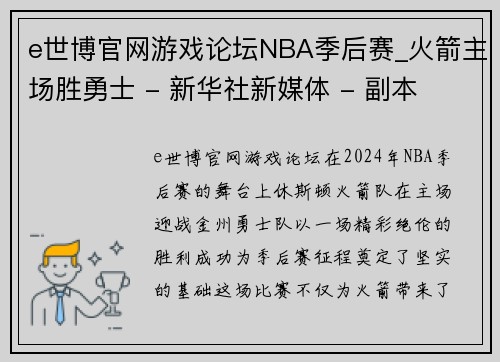 e世博官网游戏论坛NBA季后赛_火箭主场胜勇士 - 新华社新媒体 - 副本

e世博官网游戏论坛在2024年NBA季后赛的舞台上休斯顿火箭队在主场迎战金州勇士队以一场精彩绝伦的胜利成功为季后赛征程奠定了坚实的基础这场比赛不仅为火箭带来了